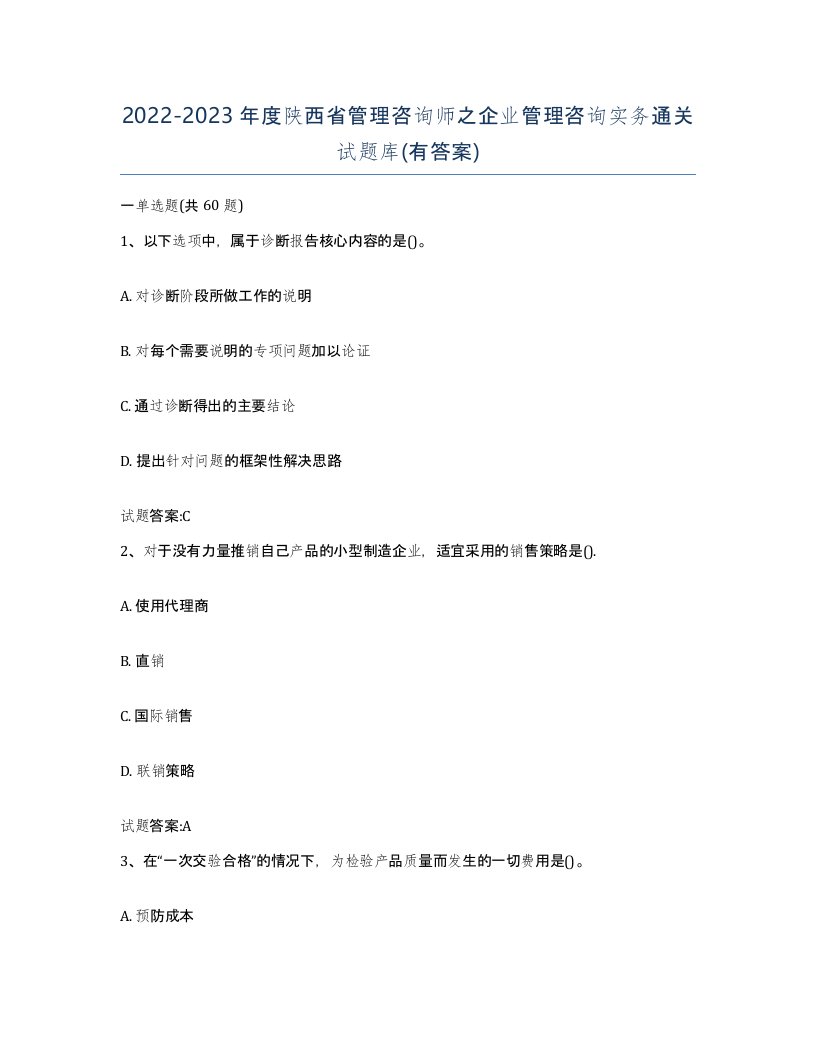 2022-2023年度陕西省管理咨询师之企业管理咨询实务通关试题库(有答案)

一单选题(共60题)

1、以下选项中，属于诊断报告核心内容的是()。

A. 对诊断阶段所做工作的说明

B. 对每个需要说明的专项问题加以论证

C. 通过诊断得出的主要结论

D. 提出针对问题的框架性解决思路

试题答案:C

2、对于没有力量推销自己产品的小型制造企业，适宜采用的销售策略是().

A. 使用代理商

B. 直销

C. 国际销售

D. 联销策略

试题答案:A

3、在“一次交验合格”的情况下，为检验产品质量而发生的一切费用是()。

A. 预防成本